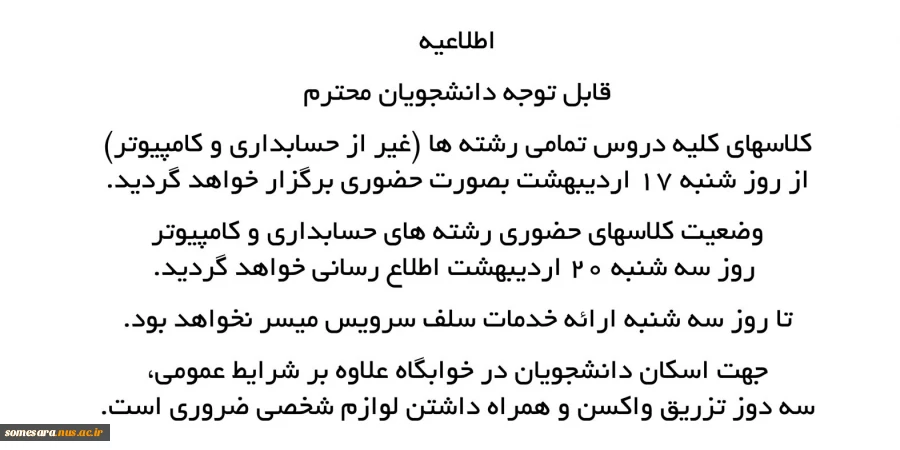 اطلاعیه

قابل توجه دانشجویان محترم

کلاسهای کلیه دروس تمامی رشته ها (غیر از حسابداری و کامپیوتر) از روز شنبه ۱۷ اردیبهشت بصورت حضوری برگزار خواهد گردید.

وضعیت کلاسهای حضوری رشته های حسابداری و کامپیوتر روز سه شنبه ۲۰ اردیبهشت اطلاع رسانی خواهد گردید.

تا روز سه شنبه ارائه خدمات سلف سرویس میسر نخواهد بود.

جهت اسکان دانشجویان در خوابگاه علاوه بر شرایط عمومی، سه دوز تزریق واکسن و همراه داشتن لوازم شخصی ضروری است.

somesara.nus.ac.ir